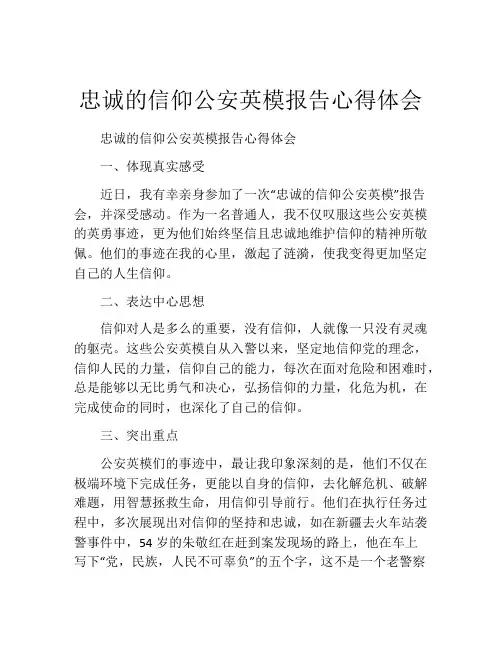 忠诚的信仰公安英模报告心得体会

忠诚的信仰公安英模报告心得体会

一、体现真实感受

近日，我有幸亲身参加了一次“忠诚的信仰公安英模”报告会，并深受感动。作为一名普通人，我不仅叹服这些公安英模的英勇事迹，更为他们始终坚信且忠诚地维护信仰的精神所敬佩。他们的事迹在我的心里，激起了涟漪，使我变得更加坚定自己的人生信仰。

二、表达中心思想

信仰对人是多么的重要，没有信仰，人就像一只没有灵魂的躯壳。这些公安英模自从入警以来，坚定地信仰党的理念，信仰人民的力量，信仰自己的能力，每次在面对危险和困难时，总是能够以无比勇气和决心，弘扬信仰的力量，化危为机，在完成使命的同时，也深化了自己的信仰。

三、突出重点

公安英模们的事迹中，最让我印象深刻的是，他们不仅在极端环境下完成任务，更能以自身的信仰，去化解危机、破解难题，用智慧拯救生命，用信仰引导前行。他们在执行任务过程中，多次展现出对信仰的坚持和忠诚，如在新疆去火车站袭警事件中，54 岁的朱敬红在赶到案发现场的路上，他在车上写下“党，民族，人民不可辜负”的五个字，这不是一个老警察